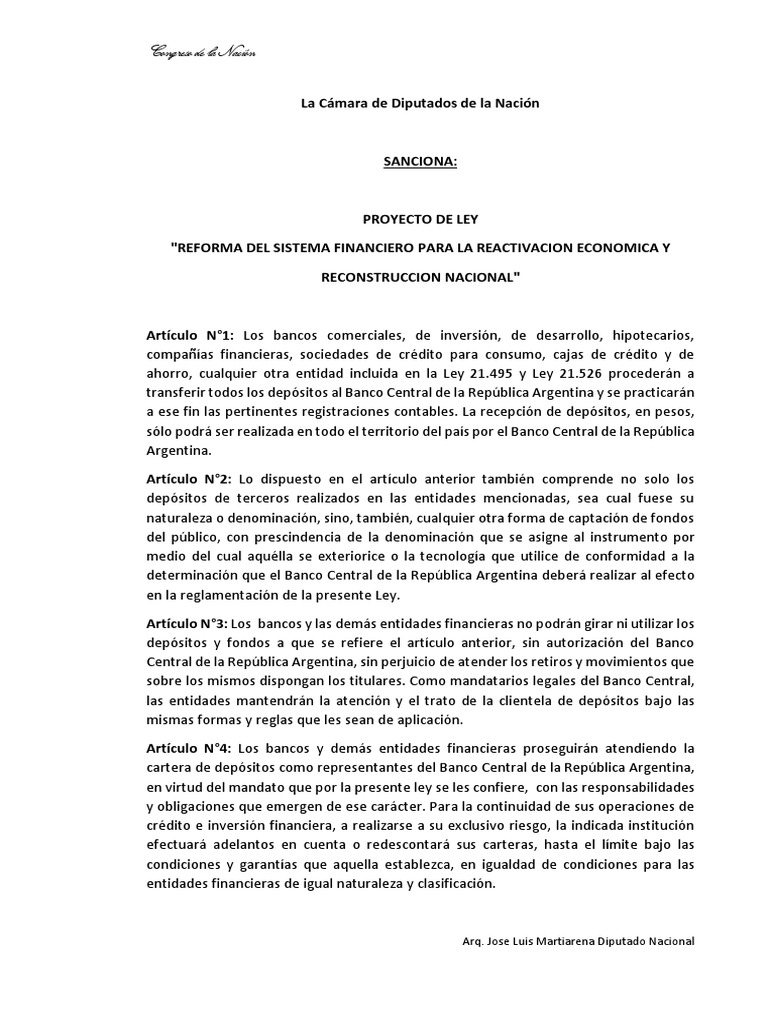 Congreso de la Nación

La Cámara de Diputados de la Nación

SANCIONA:

PROYECTO DE LEY

"REFORMA DEL SISTEMA FINANCIERO PARA LA REACTIVACION ECONOMICA Y RECONSTRUCCION NACIONAL"

Artículo N°1: Los bancos comerciales, de inversión, de desarrollo, hipotecarios, compañías financieras, sociedades de crédito para consumo, cajas de crédito y de ahorro, cualquier otra entidad incluida en la Ley 21.495 y Ley 21.526 procederán a transferir todos los depósitos al Banco Central de la República Argentina y se practicarán a ese fin las pertinentes registraciones contables. La recepción de depósitos, en pesos, sólo podrá ser realizada en todo el territorio del país por el Banco Central de la República Argentina.

Artículo N°2: Lo dispuesto en el artículo anterior también comprende no solo los depósitos de terceros realizados en las entidades mencionadas, sea cual fuese su naturaleza o denominación, sino, también, cualquier otra forma de captación de fondos del público, con prescindencia de la denominación que se asigne al instrumento por medio del cual aquélla se exteriorice o la tecnología que utilice de conformidad a la determinación que el Banco Central de la República Argentina deberá realizar al efecto en la reglamentación de la presente Ley.

Artículo N°3: Los bancos y las demás entidades financieras no podrán girar ni utilizar los depósitos y fondos a que se refiere el artículo anterior, sin autorización del Banco Central de la República Argentina, sin perjuicio de atender los retiros y movimientos que sobre los mismos dispongan los titulares. Como mandatarios legales del Banco Central, las entidades mantendrán la atención y el trato de la clientela de depósitos bajo las mismas formas y reglas que les sean de aplicación.

Artículo N°4: Los bancos y demás entidades financieras proseguirán atendiendo la cartera de depósitos como representantes del Banco Central de la República Argentina, en virtud del mandato que por la presente ley se les confiere, con las responsabilidades y obligaciones que emergen de ese carácter. Para la continuidad de sus operaciones de crédito e inversión financiera, a realizarse a su exclusivo riesgo, la indicada institución efectuará adelantos en cuenta o redescontará sus carteras, hasta el límite bajo las condiciones y garantías que aquella establezca, en igualdad de condiciones para las entidades financieras de igual naturaleza y clasificación.

Arq. Jose Luis Martiarena Diputado Nacional